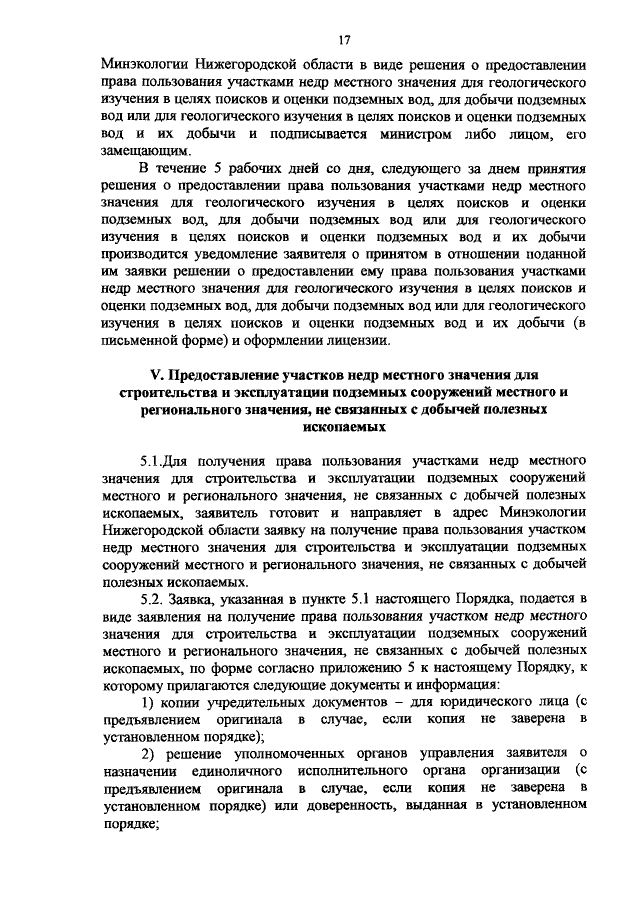 17

Минэкологии Нижегородской области в виде решения о предоставлении права пользования участками недр местного значения для геологического изучения в целях поисков и оценки подземных вод, для добычи подземных вод или для геологического изучения в целях поисков и оценки подземных вод и их добычи и подписывается министром либо лицом, его замещающим.

В течение 5 рабочих дней со дня, следующего за днем принятия решения о предоставлении права пользования участками недр местного значения для геологического изучения в целях поисков и оценки подземных вод, для добычи подземных вод или для геологического изучения в целях поисков и оценки подземных вод и их добычи производится уведомление заявителя о принятом в отношении поданной им заявки решении о предоставлении ему права пользования участками недр местного значения для геологического изучения в целях поисков и оценки подземных вод, для добычи подземных вод или для геологического изучения в целях поисков и оценки подземных вод и их добычи (в письменной форме) и оформлении лицензии.

V. Предоставление участков недр местного значения для строительства и эксплуатации подземных сооружений местного и регионального значения, не связанных с добычей полезных ископаемых

5.1.Для получения права пользования участками недр местного значения для строительства и эксплуатации подземных сооружений местного и регионального значения, не связанных с добычей полезных ископаемых, заявитель готовит и направляет в адрес Минэкологии Нижегородской области заявку на получение права пользования участком недр местного значения для строительства и эксплуатации подземных сооружений местного и регионального значения, не связанных с добычей полезных ископаемых.

5.2. Заявка, указанная в пункте 5.1 настоящего Порядка, подается в виде заявления на получение права пользования участком недр местного значения для строительства и эксплуатации подземных сооружений местного и регионального значения, не связанных с добычей полезных ископаемых, по форме согласно приложению 5 к настоящему Порядку, к которому прилагаются следующие документы и информация:

1) копии учредительных документов – для юридического лица (с предъявлением оригинала в случае, если копия не заверена в установленном порядке);

2) решение уполномоченных органов управления заявителя о назначении единоличного исполнительного органа организации (с предъявлением оригинала в случае, если копия не заверена в установленном порядке) или доверенность, выданная в установленном порядке;